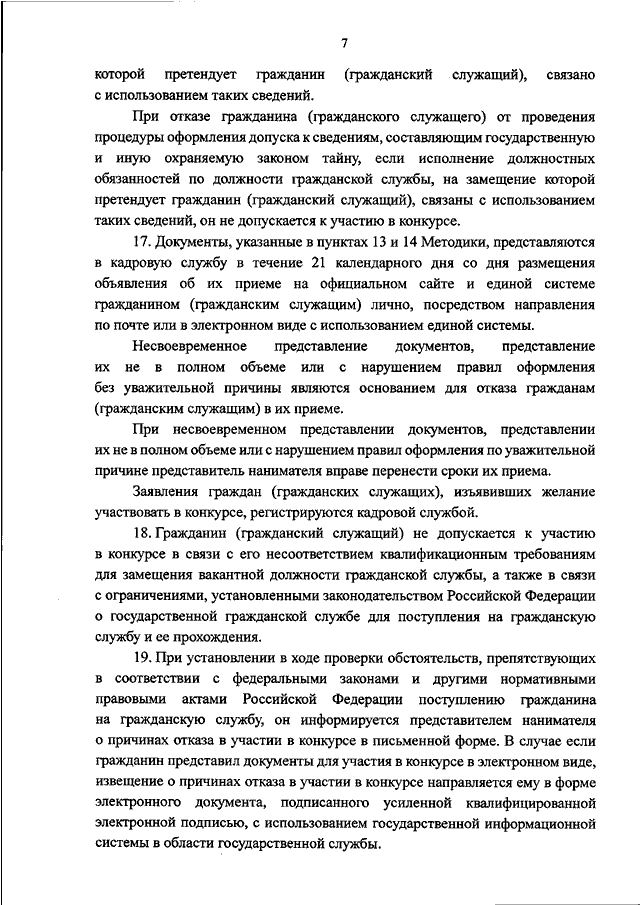 7

которой претендует гражданин (гражданский служащий), связано с использованием таких сведений.

При отказе гражданина (гражданского служащего) от проведения процедуры оформления допуска к сведениям, составляющим государственную и иную охраняемую законом тайну, если исполнение должностных обязанностей по должности гражданской службы, на замещение которой претендует гражданин (гражданский служащий), связаны с использованием таких сведений, он не допускается к участию в конкурсе.

17. Документы, указанные в пунктах 13 и 14 Методики, представляются в кадровую службу в течение 21 календарного дня со дня размещения объявления об их приеме на официальном сайте и единой системе гражданином (гражданским служащим) лично, посредством направления по почте или в электронном виде с использованием единой системы.

Несвоевременное представление документов, представление их не в полном объеме или с нарушением правил оформления без уважительной причины являются основанием для отказа гражданам (гражданским служащим) в их приеме.

При несвоевременном представлении документов, представлении их не в полном объеме или с нарушением правил оформления по уважительной причине представитель нанимателя вправе перенести сроки их приема.

Заявления граждан (гражданских служащих), изъявивших желание участвовать в конкурсе, регистрируются кадровой службой.

18. Гражданин (гражданский служащий) не допускается к участию в конкурсе в связи с его несоответствием квалификационным требованиям для замещения вакантной должности гражданской службы, а также в связи с ограничениями, установленными законодательством Российской Федерации о государственной гражданской службе для поступления на гражданскую службу и ее прохождения.

19. При установлении в ходе проверки обстоятельств, препятствующих в соответствии с федеральными законами и другими нормативными правовыми актами Российской Федерации поступлению гражданина на гражданскую службу, он информируется представителем нанимателя о причинах отказа в участии в конкурсе в письменной форме. В случае если гражданин представил документы для участия в конкурсе в электронном виде, извещение о причинах отказа в участии в конкурсе направляется ему в форме электронного документа, подписанного усиленной квалифицированной электронной подписью, с использованием государственной информационной системы в области государственной службы.